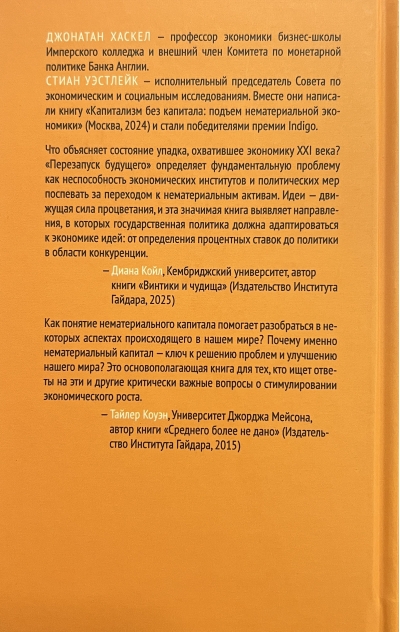 ДЖОНАТАН ХАСКЕЛ – профессор экономики бизнес-школы Имперского колледжа и внешний член Комитета по монетарной политике Банка Англии.

СТИАН УЭСТЛЕЙК – исполнительный председатель Совета по экономическим и социальным исследованиям. Вместе они написали книгу «Капитализм без капитала: подъем нематериальной экономики» (Москва, 2024) и стали победителями премии Indigo.

Что объясняет состояние упадка, охватившее экономику XXI века? «Перезапуск будущего» определяет фундаментальную проблему как неспособность экономических институтов и политических мер поспевать за переходом к нематериальным активам. Идеи – движущая сила процветания, и эта значимая книга выявляет направления, в которых государственная политика должна адаптироваться к экономике идей: от определения процентных ставок до политики в области конкуренции.

– Диана Койл, Кембриджский университет, автор книги «Винтики и чудища» (Издательство Института Гайдара, 2025)

Как понятие нематериального капитала помогает разобраться в некоторых аспектах происходящего в нашем мире? Почему именно нематериальный капитал – ключ к решению проблем и улучшению нашего мира? Это основополагающая книга для тех, кто ищет ответы на эти и другие критически важные вопросы о стимулировании экономического роста.

– Тайлер Коуэн, Университет Джорджа Мейсона, автор книги «Среднего более не дано» (Издательство Института Гайдара, 2015)